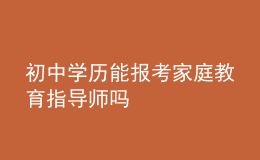 初中学历能报考家庭教育指导师吗